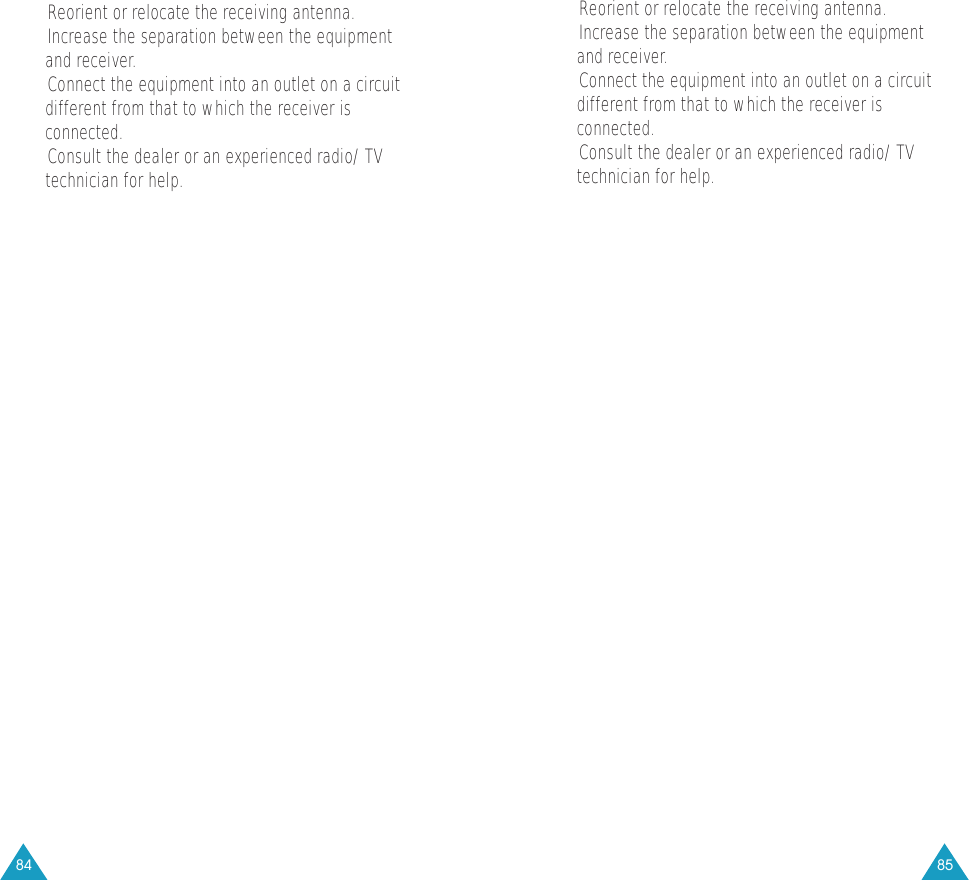 Reorient or relocate the receiving antenna.

Increase the separation between the equipment and receiver.

Connect the equipment into an outlet on a circuit different from that to which the receiver is connected.

Consult the dealer or an experienced radio/ TV technician for help.

84

Reorient or relocate the receiving antenna.

Increase the separation between the equipment and receiver.

Connect the equipment into an outlet on a circuit different from that to which the receiver is connected.

Consult the dealer or an experienced radio/ TV technician for help.

85